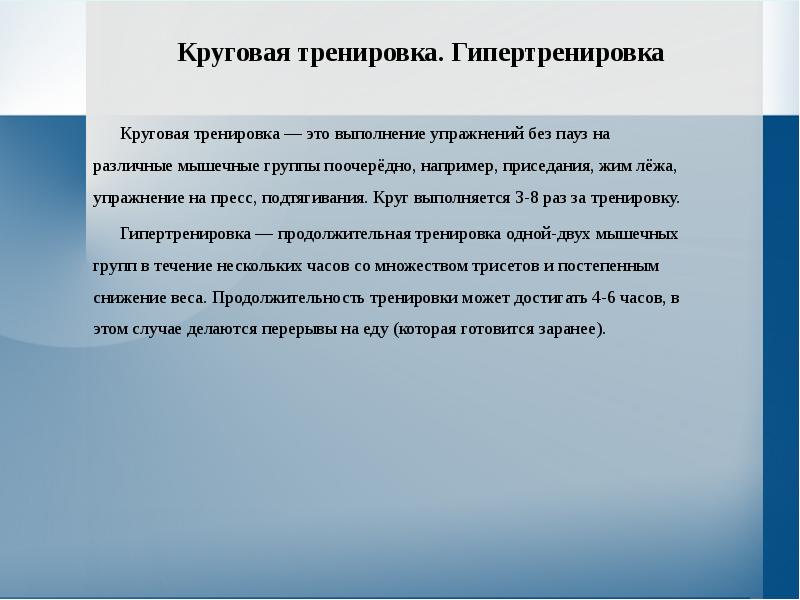 Круговая тренировка. Гипертренировка

Круговая тренировка — это выполнение упражнений без пауз на различные мышечные группы поочерёдно, например, приседания, жим лёжа, упражнение на пресс, подтягивания. Круг выполняется 3-8 раз за тренировку.

Гипертренировка — продолжительная тренировка одной-двух мышечных групп в течение нескольких часов со множеством трисетов и постепенным снижение веса. Продолжительность тренировки может достигать 4-6 часов, в этом случае делаются перерывы на еду (которая готовится заранее).